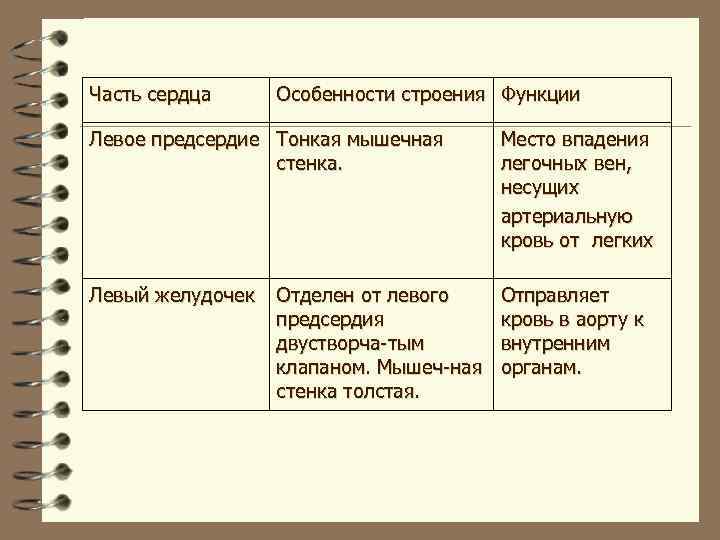 | Часть сердца | Особенности строения | Функции |
|---|---|---|
| Левое предсердие | Тонкая мышечная стенка. | Место впадения легочных вен, несущих артериальную кровь от легких |
| Левый желудочек | Отделен от левого предсердия двустворча-тым клапаном. Мышеч-ная стенка толстая. | Отправляет кровь в аорту к внутренним органам. |